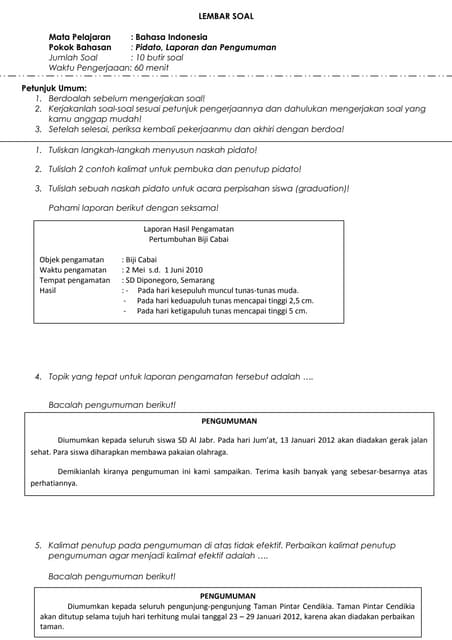 LEMBAR SOAL

Mata Pelajaran : Bahasa Indonesia
Pokok Bahasan : Pidato, Laporan dan Pengumuman
Jumlah Soal : 10 butir soal
Waktu Pengerjaaan: 60 menit

Petunjuk Umum:
1. Berdoalah sebelum mengerjakan soal!
2. Kerjakanlah soal-soal sesuai petunjuk pengerjaannya dan dahulukan mengerjakan soal yang kamu anggap mudah!
3. Setelah selesai, periksa kembali pekerjaanmu dan akhiri dengan berdoa!

1. Tuliskan langkah-langkah menyusun naskah pidato!

2. Tulislah 2 contoh kalimat untuk pembuka dan penutup pidato!

3. Tulislah sebuah naskah pidato untuk acara perpisahan siswa (graduation)!

Pahami laporan berikut dengan seksama!

Laporan Hasil Pengamatan
Pertumbuhan Biji Cabai

Objek pengamatan : Biji Cabai
Waktu pengamatan : 2 Mei s.d. 1 Juni 2010
Tempat pengamatan : SD Diponegoro, Semarang
Hasil : - Pada hari kesepuluh muncul tunas-tunas muda.
- Pada hari keduapuluh tunas mencapai tinggi 2,5 cm.
- Pada hari ketigapuluh tunas mencapai tinggi 5 cm.

4. Topik yang tepat untuk laporan pengamatan tersebut adalah ....

Bacalah pengumuman berikut!

PENGUMUMAN

Diumumkan kepada seluruh siswa SD Al Jabr. Pada hari Jum'at, 13 Januari 2012 akan diadakan gerak jalan sehat. Para siswa diharapkan membawa pakaian olahraga.

Demikianlah kiranya pengumuman ini kami sampaikan. Terima kasih banyak yang sebesar-besarnya atas perhatiannya.

5. Kalimat penutup pada pengumuman di atas tidak efektif. Perbaikan kalimat penutup pengumuman agar menjadi kalimat efektif adalah ....

Bacalah pengumuman berikut!

PENGUMUMAN

Diumumkan kepada seluruh pengunjung-pengunjung Taman Pintar Cendikia. Taman Pintar Cendikia akan ditutup selama tujuh hari terhitung mulai tanggal 23 – 29 Januari 2012, karena akan diadakan perbaikan taman.